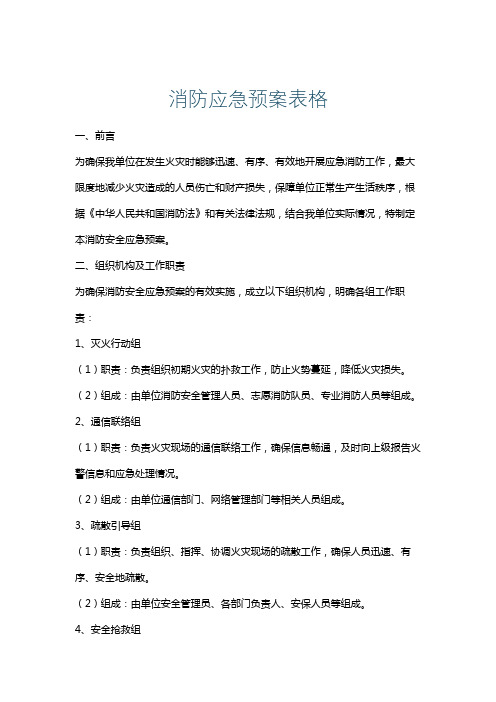 消防应急预案表格

一、前言

为确保我单位在发生火灾时能够迅速、有序、有效地开展应急消防工作，最大限度地减少火灾造成的人员伤亡和财产损失，保障单位正常生产生活秩序，根据《中华人民共和国消防法》和有关法律法规，结合我单位实际情况，特制定本消防安全应急预案。

二、组织机构及工作职责

为确保消防安全应急预案的有效实施，成立以下组织机构，明确各组工作职责：

1、灭火行动组

（1）职责：负责组织初期火灾的扑救工作，防止火势蔓延，降低火灾损失。

（2）组成：由单位消防安全管理人员、志愿消防队员、专业消防人员等组成。

2、通信联络组

（1）职责：负责火灾现场的通信联络工作，确保信息畅通，及时向上级报告火警信息和应急处理情况。

（2）组成：由单位通信部门、网络管理部门等相关人员组成。

3、疏散引导组

（1）职责：负责组织、指挥、协调火灾现场的疏散工作，确保人员迅速、有序、安全地疏散。

（2）组成：由单位安全管理员、各部门负责人、安保人员等组成。

4、安全抢救组